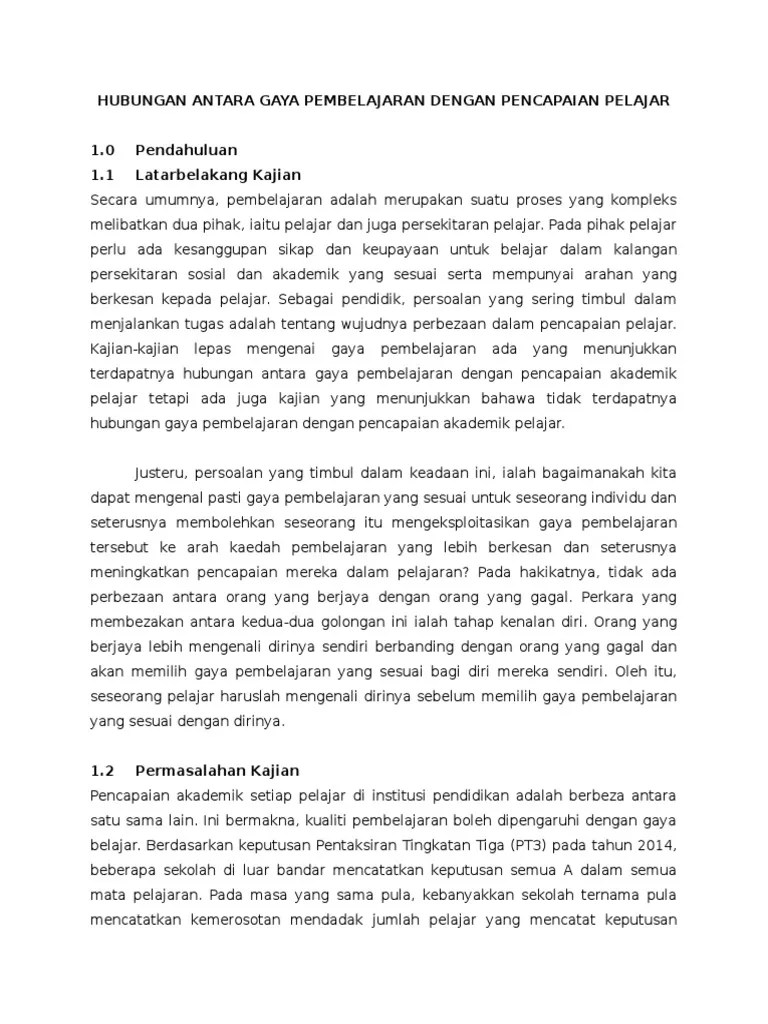 HUBUNGAN ANTARA GAYA PEMBELAJARAN DENGAN PENCAPAIAN PELAJAR

1.0 Pendahuluan

1.1 Latarbelakang Kajian

Secara umumnya, pembelajaran adalah merupakan suatu proses yang kompleks melibatkan dua pihak, iaitu pelajar dan juga persekitaran pelajar. Pada pihak pelajar perlu ada kesanggupan sikap dan keupayaan untuk belajar dalam kalangan persekitaran sosial dan akademik yang sesuai serta mempunyai arahan yang berkesan kepada pelajar. Sebagai pendidik, persoalan yang sering timbul dalam menjalankan tugas adalah tentang wujudnya perbezaan dalam pencapaian pelajar. Kajian-kajian lepas mengenai gaya pembelajaran ada yang menunjukkan terdapatnya hubungan antara gaya pembelajaran dengan pencapaian akademik pelajar tetapi ada juga kajian yang menunjukkan bahawa tidak terdapatnya hubungan gaya pembelajaran dengan pencapaian akademik pelajar.

Justeru, persoalan yang timbul dalam keadaan ini, ialah bagaimanakah kita dapat mengenal pasti gaya pembelajaran yang sesuai untuk seseorang individu dan seterusnya membolehkan seseorang itu mengeksploitasikan gaya pembelajaran tersebut ke arah kaedah pembelajaran yang lebih berkesan dan seterusnya meningkatkan pencapaian mereka dalam pelajaran? Pada hakikatnya, tidak ada perbezaan antara orang yang berjaya dengan orang yang gagal. Perkara yang membezakan antara kedua-dua golongan ini ialah tahap kenalan diri. Orang yang berjaya lebih mengenali dirinya sendiri berbanding dengan orang yang gagal dan akan memilih gaya pembelajaran yang sesuai bagi diri mereka sendiri. Oleh itu, seseorang pelajar haruslah mengenali dirinya sebelum memilih gaya pembelajaran yang sesuai dengan dirinya.

1.2 Permasalahan Kajian

Pencapaian akademik setiap pelajar di institusi pendidikan adalah berbeza antara satu sama lain. Ini bermakna, kualiti pembelajaran boleh dipengaruhi dengan gaya belajar. Berdasarkan keputusan Pentaksiran Tingkatan Tiga (PT3) pada tahun 2014, beberapa sekolah di luar bandar mencatatkan keputusan semua A dalam semua mata pelajaran. Pada masa yang sama pula, kebanyakkan sekolah ternama pula mencatatkan kemerosotan mendadak jumlah pelajar yang mencatat keputusan